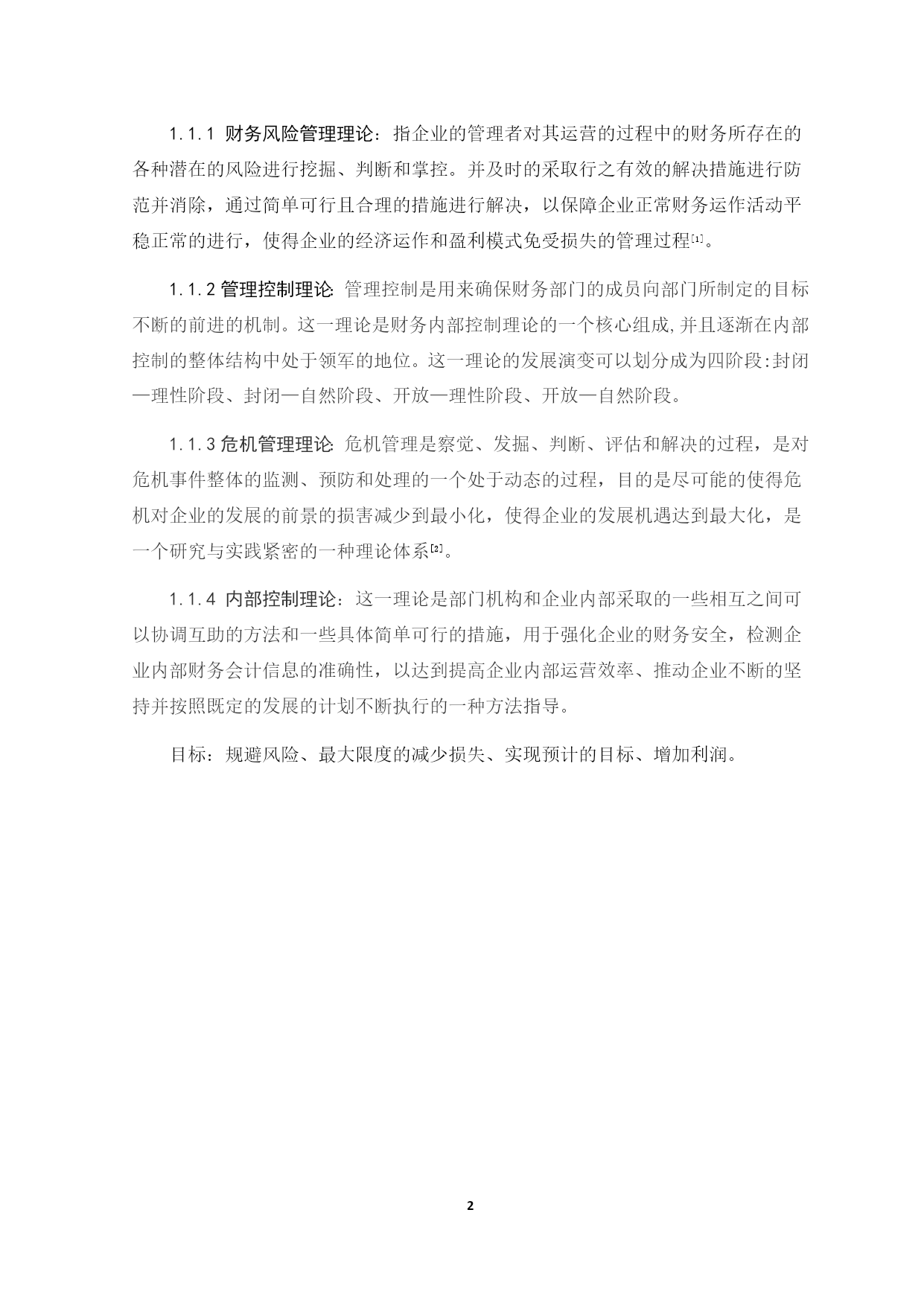 1.1.1 财务风险管理理论：指企业的管理者对其运营的过程中的财务所存在的各种潜在的风险进行挖掘、判断和掌控。并及时的采取行之有效的解决措施进行防范并消除，通过简单可行且合理的措施进行解决，以保障企业正常财务运作活动平稳正常的进行，使得企业的经济运作和盈利模式免受损失的管理过程[1]。

1.1.2 管理控制理论: 管理控制是用来确保财务部门的成员向部门所制定的目标不断的前进的机制。这一理论是财务内部控制理论的一个核心组成,并且逐渐在内部控制的整体结构中处于领军的地位。这一理论的发展演变可以划分成为四阶段:封闭—理性阶段、封闭—自然阶段、开放—理性阶段、开放—自然阶段。

1.1.3 危机管理理论: 危机管理是察觉、发掘、判断、评估和解决的过程，是对危机事件整体的监测、预防和处理的一个处于动态的过程，目的是尽可能的使得危机对企业的发展的前景的损害减少到最小化，使得企业的发展机遇达到最大化，是一个研究与实践紧密的一种理论体系[2]。

1.1.4 内部控制理论：这一理论是部门机构和企业内部采取的一些相互之间可以协调互助的方法和一些具体简单可行的措施，用于强化企业的财务安全，检测企业内部财务会计信息的准确性，以达到提高企业内部运营效率、推动企业不断的坚持并按照既定的发展的计划不断执行的一种方法指导。

目标：规避风险、最大限度的减少损失、实现预计的目标、增加利润。

2